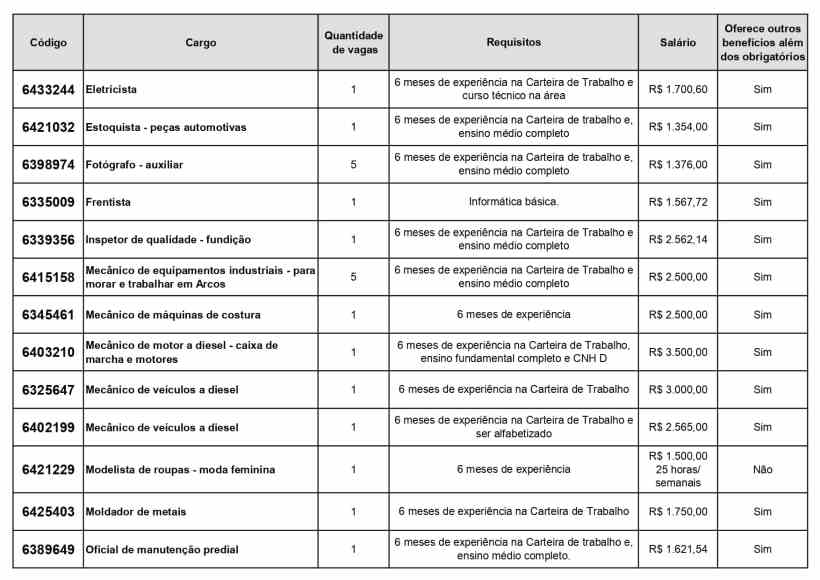 | Código | Cargo | Quantidade de vagas | Requisitos | Salário | Oferece outros benefícios além dos obrigatórios |
|---|---|---|---|---|---|
| 6433244 | Eletricista | 1 | 6 meses de experiência na Carteira de Trabalho e curso técnico na área | R$ 1.700,60 | Sim |
| 6421032 | Estoquista - peças automotivas | 1 | 6 meses de experiência na Carteira de trabalho e, ensino médio completo | R$ 1.354,00 | Sim |
| 6398974 | Fotógrafo - auxiliar | 5 | 6 meses de experiência na Carteira de trabalho e, ensino médio completo | R$ 1.376,00 | Sim |
| 6335009 | Frentista | 1 | Informática básica. | R$ 1.567,72 | Sim |
| 6339356 | Inspetor de qualidade - fundição | 1 | 6 meses de experiência na Carteira de Trabalho e ensino médio completo | R$ 2.562,14 | Sim |
| 6415158 | Mecânico de equipamentos industriais - para morar e trabalhar em Arcos | 5 | 6 meses de experiência na Carteira de Trabalho e ensino médio completo | R$ 2.500,00 | Sim |
| 6345461 | Mecânico de máquinas de costura | 1 | 6 meses de experiência | R$ 2.500,00 | Sim |
| 6403210 | Mecânico de motor a diesel - caixa de marcha e motores | 1 | 6 meses de experiência na Carteira de Trabalho, ensino fundamental completo e CNH D | R$ 3.500,00 | Sim |
| 6325647 | Mecânico de veículos a diesel | 1 | 6 meses de experiência na Carteira de Trabalho | R$ 3.000,00 | Sim |
| 6402199 | Mecânico de veículos a diesel | 1 | 6 meses de experiência na Carteira de Trabalho e ser alfabetizado | R$ 2.565,00 | Sim |
| 6421229 | Modelista de roupas - moda feminina | 1 | 6 meses de experiência | R$ 1.500,00 25 horas/ semanais | Não |
| 6425403 | Moldador de metais | 1 | 6 meses de experiência na Carteira de Trabalho | R$ 1.750,00 | Sim |
| 6389649 | Oficial de manutenção predial | 1 | 6 meses de experiência na Carteira de trabalho e, ensino médio completo. | R$ 1.621,54 | Sim |